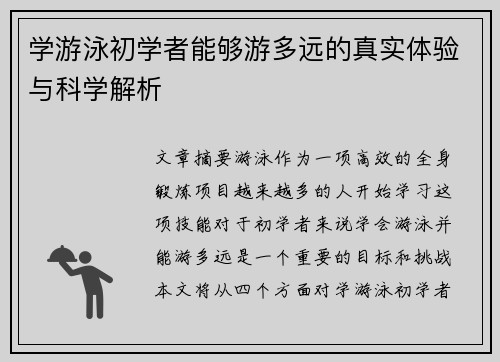 学游泳初学者能够游多远的真实体验与科学解析

文章摘要游泳作为一项高效的全身锻炼项目越来越多的人开始学习这项技能对于初学者来说学会游泳并能游多远是一个重要的目标和挑战本文将从四个方面对学游泳初学者